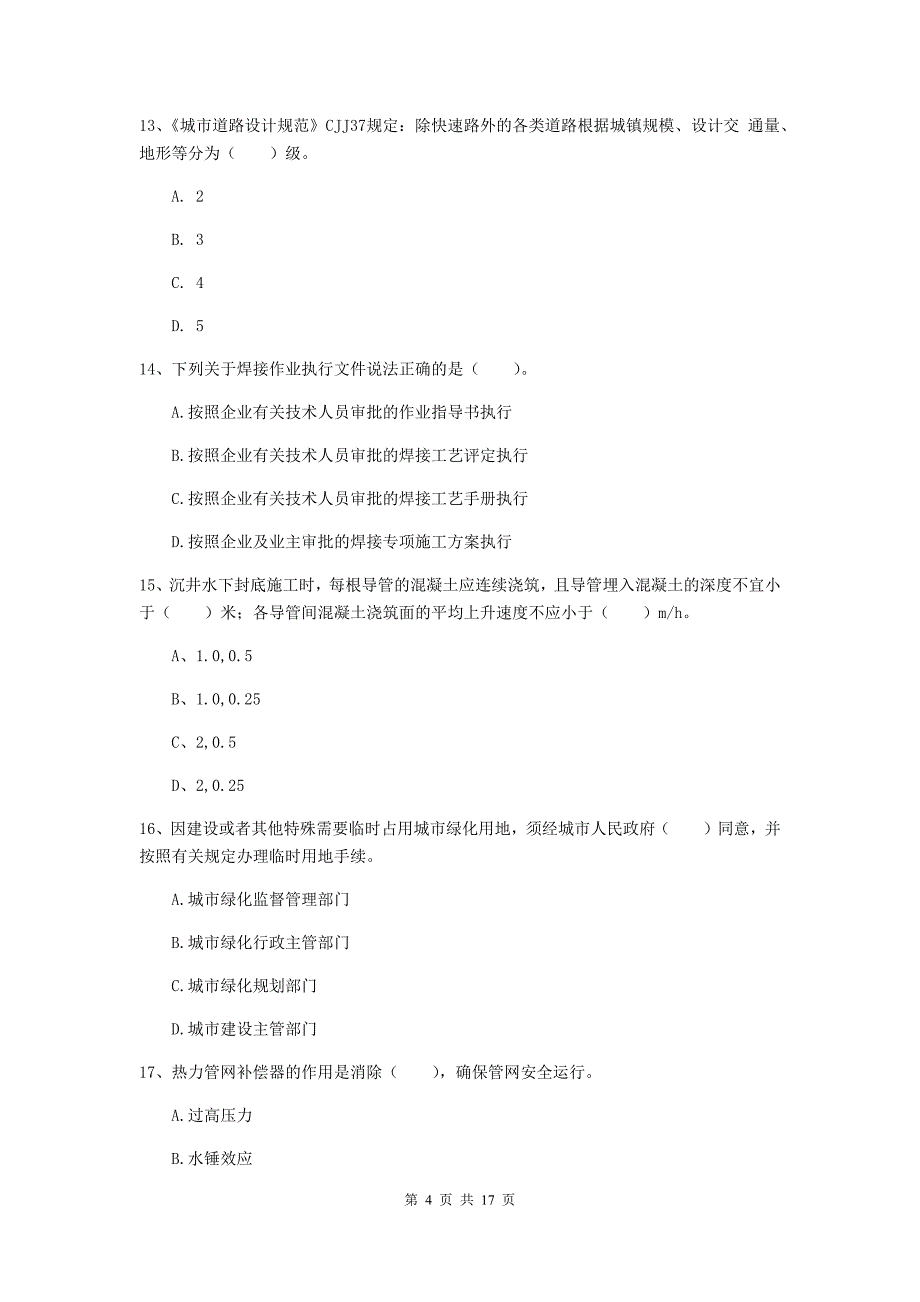 13、《城市道路设计规范》CJJ37规定：除快速路外的各类道路根据城镇规模、设计交 通量、地形等分为（　　）级。

A. 2

B. 3

C. 4

D. 5

14、下列关于焊接作业执行文件说法正确的是（　　）。

A.按照企业有关技术人员审批的作业指导书执行

B.按照企业有关技术人员审批的焊接工艺评定执行

C.按照企业有关技术人员审批的焊接工艺手册执行

D.按照企业及业主审批的焊接专项施工方案执行

15、沉井水下封底施工时，每根导管的混凝土应连续浇筑，且导管埋入混凝土的深度不宜小于（　　）米；各导管间混凝土浇筑面的平均上升速度不应小于（　　）m/h。

A、1.0,0.5

B、1.0,0.25

C、2,0.5

D、2,0.25

16、因建设或者其他特殊需要临时占用城市绿化用地，须经城市人民政府（　　）同意，并按照有关规定办理临时用地手续。

A.城市绿化监督管理部门

B.城市绿化行政主管部门

C.城市绿化规划部门

D.城市建设主管部门

17、热力管网补偿器的作用是消除（　　），确保管网安全运行。

A.过高压力

B.水锤效应

第 4 页 共 17 页